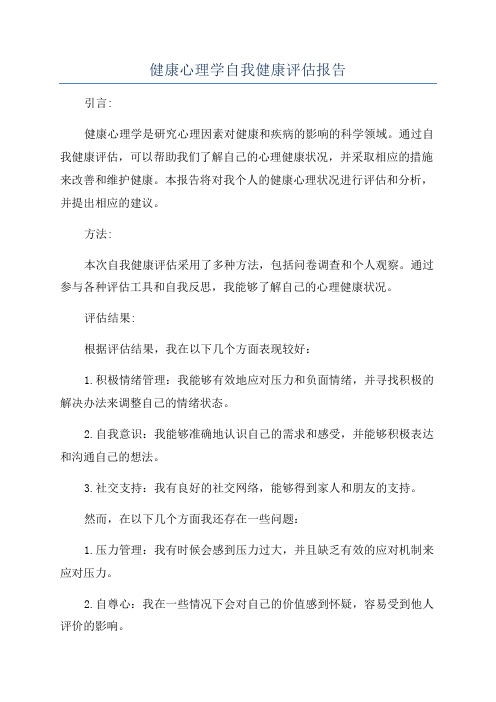 健康心理学自我健康评估报告

引言:

健康心理学是研究心理因素对健康和疾病的影响的科学领域。通过自我健康评估，可以帮助我们了解自己的心理健康状况，并采取相应的措施来改善和维护健康。本报告将对我个人的健康心理状况进行评估和分析，并提出相应的建议。

方法:

本次自我健康评估采用了多种方法，包括问卷调查和个人观察。通过参与各种评估工具和自我反思，我能够了解自己的心理健康状况。

评估结果:

根据评估结果，我在以下几个方面表现较好:

1.积极情绪管理：我能够有效地应对压力和负面情绪，并寻找积极的解决办法来调整自己的情绪状态。

2.自我意识：我能够准确地认识自己的需求和感受，并能够积极表达和沟通自己的想法。

3.社交支持：我有良好的社交网络，能够得到家人和朋友的支持。

然而，在以下几个方面我还存在一些问题:

1.压力管理：我有时候会感到压力过大，并且缺乏有效的应对机制来应对压力。

2.自尊心：我在一些情况下会对自己的价值感到怀疑，容易受到他人评价的影响。